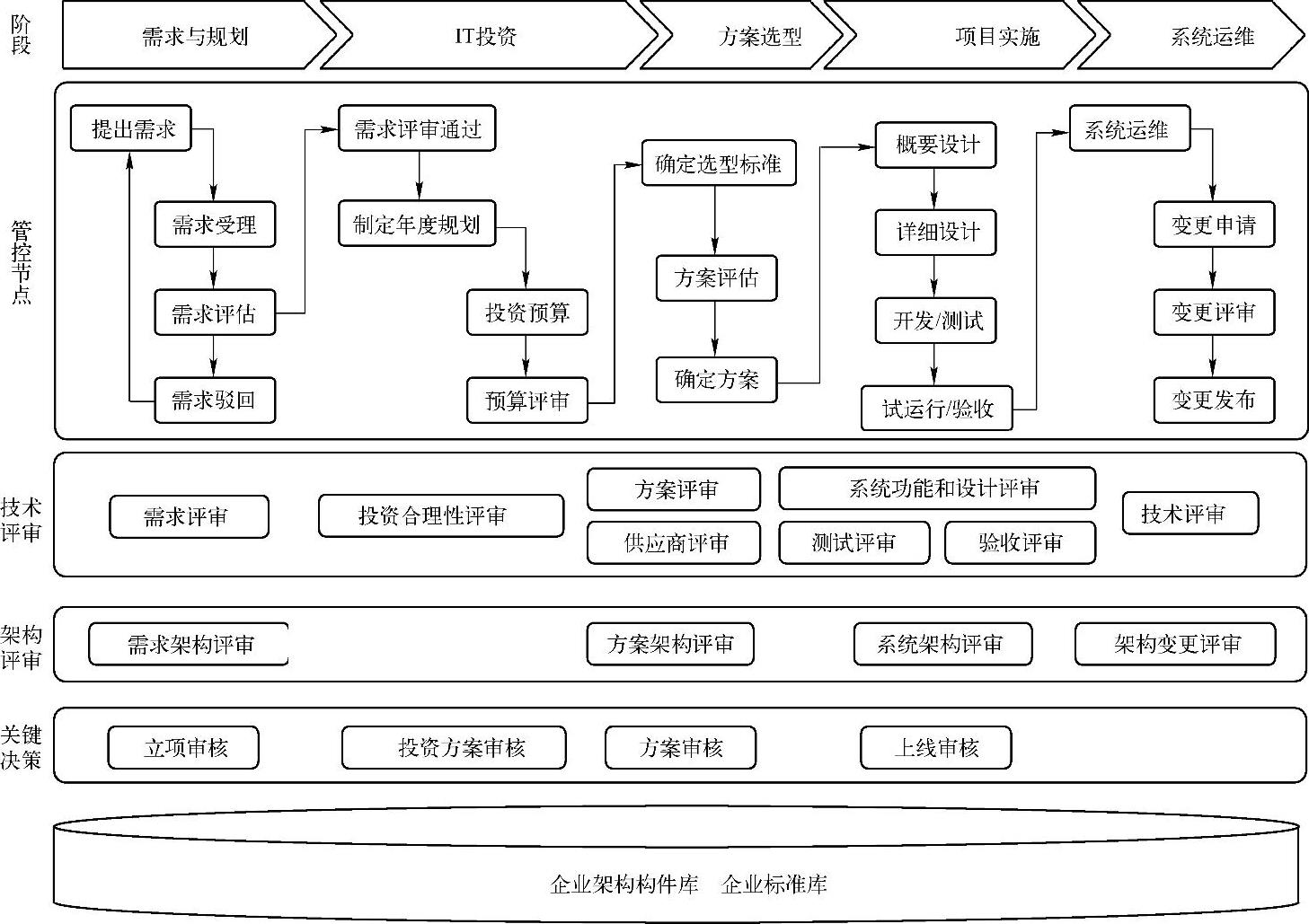 阶段

需求与规划

IT投资

方案选型

项目实施

系统运维

管控节点

提出需求

需求受理

需求评估

需求驳回

需求评审通过

制定年度规划

投资预算

预算评审

确定选型标准

方案评估

确定方案

概要设计

详细设计

开发/测试

试运行/验收

系统运维

变更申请

变更评审

变更发布

技术评审

需求评审

投资合理性评审

方案评审

供应商评审

系统功能和设计评审

测试评审

验收评审

技术评审

架构评审

需求架构评审

方案架构评审

系统架构评审

架构变更评审

关键决策

立项审核

投资方案审核

方案审核

上线审核

企业架构构件库　企业标准库